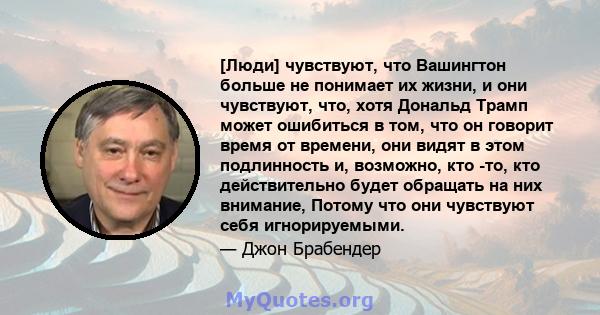 [Люди] чувствуют, что Вашингтон больше не понимает их жизни, и они чувствуют, что, хотя Дональд Трамп может ошибиться в том, что он говорит время от времени, они видят в этом подлинность и, возможно, кто -то, кто действительно будет обращать на них внимание, Потому что они чувствуют себя игнорируемыми.

— Джон Брабендер

MyQuotes.org